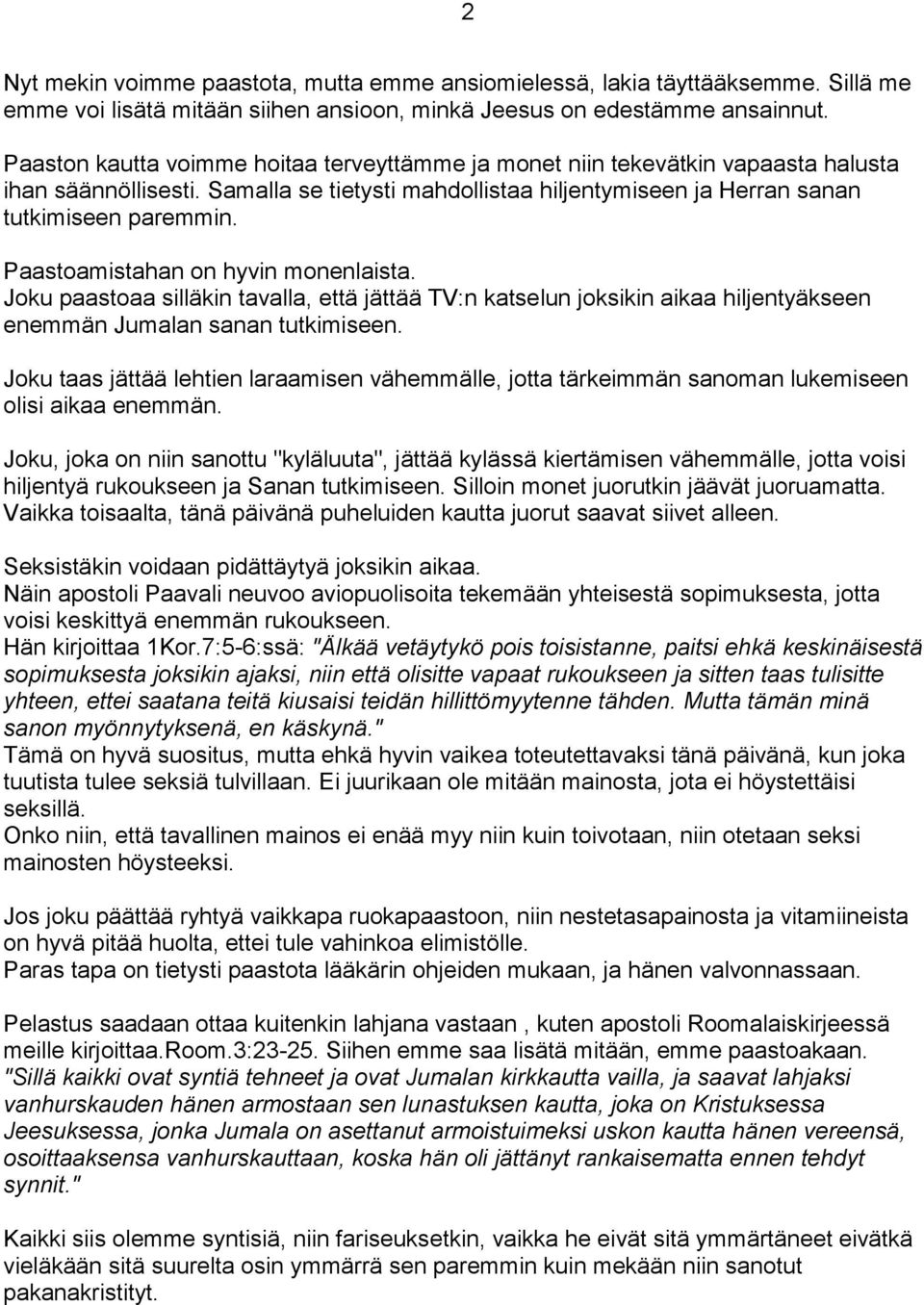 2

Nyt mekin voimme paastota, mutta emme ansiomielessä, lakia täyttääksemme. Sillä me emme voi lisätä mitään siihen ansioon, minkä Jeesus on edestämme ansainnut.

Paaston kautta voimme hoitaa terveyttämme ja monet niin tekevätkin vapaasta halusta ihan säännöllisesti. Samalla se tietysti mahdollistaa hiljentymiseen ja Herran sanan tutkimiseen paremmin.

Paastoamistahan on hyvin monenlaista.
Joku paastoaa silläkin tavalla, että jättää TV:n katselun joksikin aikaa hiljentyäkseen enemmän Jumalan sanan tutkimiseen.

Joku taas jättää lehtien laraamisen vähemmälle, jotta tärkeimmän sanoman lukemiseen olisi aikaa enemmän.

Joku, joka on niin sanottu "kyläluuta", jättää kylässä kiertämisen vähemmälle, jotta voisi hiljentyä rukoukseen ja Sanan tutkimiseen. Silloin monet juorutkin jäävät juoruamatta. Vaikka toisaalta, tänä päivänä puheluiden kautta juorut saavat siivet alleen.

Seksistäkin voidaan pidättäytyä joksikin aikaa.
Näin apostoli Paavali neuvoo aviopuolisoita tekemään yhteisestä sopimuksesta, jotta voisi keskittyä enemmän rukoukseen.
Hän kirjoittaa 1Kor.7:5-6:ssä: "Älkää vetäytykö pois toisistanne, paitsi ehkä keskinäisestä sopimuksesta joksikin ajaksi, niin että olisitte vapaat rukoukseen ja sitten taas tulisitte yhteen, ettei saatana teitä kiusaisi teidän hillittömyytenne tähden. Mutta tämän minä sanon myönnytyksenä, en käskynä."
Tämä on hyvä suositus, mutta ehkä hyvin vaikea toteutettavaksi tänä päivänä, kun joka tuutista tulee seksiä tulvillaan. Ei juurikaan ole mitään mainosta, jota ei höystettäisi seksillä.
Onko niin, että tavallinen mainos ei enää myy niin kuin toivotaan, niin otetaan seksi mainosten höysteeksi.

Jos joku päättää ryhtyä vaikkapa ruokapaastoon, niin nestetasapainosta ja vitamiineista on hyvä pitää huolta, ettei tule vahinkoa elimistölle.
Paras tapa on tietysti paastota lääkärin ohjeiden mukaan, ja hänen valvonnassaan.

Pelastus saadaan ottaa kuitenkin lahjana vastaan , kuten apostoli Roomalaiskirjeessä meille kirjoittaa.Room.3:23-25. Siihen emme saa lisätä mitään, emme paastoakaan. "Sillä kaikki ovat syntiä tehneet ja ovat Jumalan kirkkautta vailla, ja saavat lahjaksi vanhurskauden hänen armostaan sen lunastuksen kautta, joka on Kristuksessa Jeesuksessa, jonka Jumala on asettanut armoistuimeksi uskon kautta hänen vereensä, osoittaaksensa vanhurskauttaan, koska hän oli jättänyt rankaisematta ennen tehdyt synnit."

Kaikki siis olemme syntisiä, niin fariseuksetkin, vaikka he eivät sitä ymmärtäneet eivätkä vieläkään sitä suurelta osin ymmärrä sen paremmin kuin mekään niin sanotut pakanakristityt.